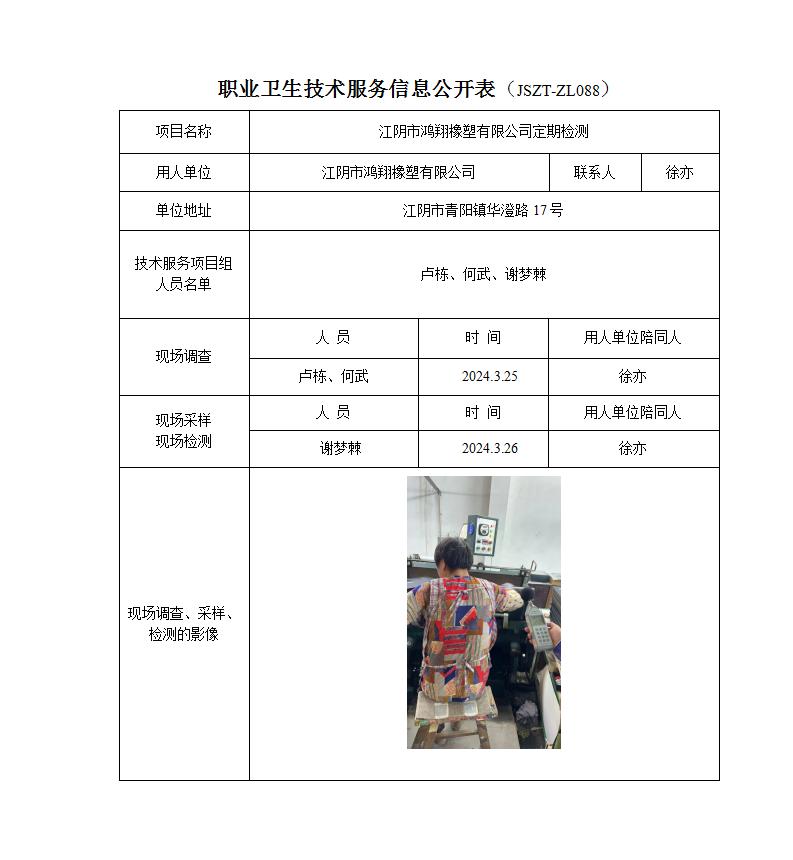 职业卫生技术服务信息公开表（JSZT-ZL088）

| 项目名称 | 江阴市鸿翔橡塑有限公司定期检测 | | |
|---|---|---|---|
| 用人单位 | 江阴市鸿翔橡塑有限公司 | 联系人 | 徐亦 |
| 单位地址 | 江阴市青阳镇华澄路 17 号 | | |
| 技术服务项目组人员名单 | 卢栋、何武、谢梦棘 | | |
| 现场调查 | 人 员 | 时 间 | 用人单位陪同人 |
| | 卢栋、何武 | 2024.3.25 | 徐亦 |
| 现场采样 现场检测 | 人 员 | 时 间 | 用人单位陪同人 |
| | 谢梦棘 | 2024.3.26 | 徐亦 |
| 现场调查、采样、检测的影像 | | | |